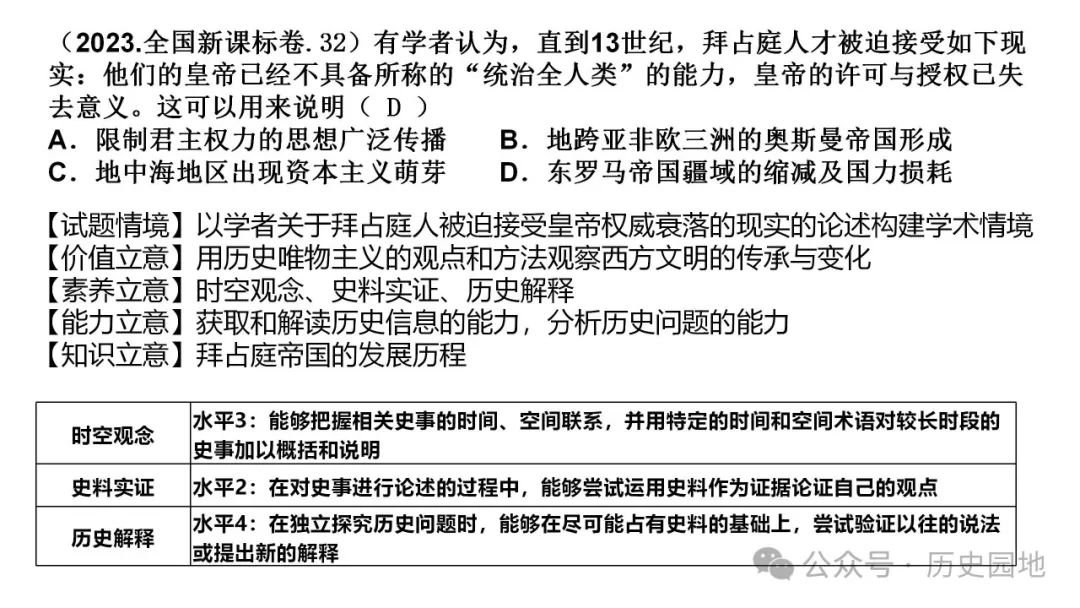 （2023.全国新课标卷.32）有学者认为，直到13世纪，拜占庭人才被迫接受如下现实：他们的皇帝已经不具备所称的“统治全人类”的能力，皇帝的许可与授权已失去意义。这可以用来说明（ D ）
A．限制君主权力的思想广泛传播　B．地跨亚非欧三洲的奥斯曼帝国形成
C．地中海地区出现资本主义萌芽　D．东罗马帝国疆域的缩减及国力损耗

【试题情境】以学者关于拜占庭人被迫接受皇帝权威衰落的现实的论述构建学术情境
【价值立意】用历史唯物主义的观点和方法观察西方文明的传承与变化
【素养立意】时空观念、史料实证、历史解释
【能力立意】获取和解读历史信息的能力，分析历史问题的能力
【知识立意】拜占庭帝国的发展历程

| 时空观念 | 水平3：能够把握相关史事的时间、空间联系，并用特定的时间和空间术语对较长时段的史事加以概括和说明 |
|---|---|
| 史料实证 | 水平2：在对史事进行论述的过程中，能够尝试运用史料作为证据论证自己的观点 |
| 历史解释 | 水平4：在独立探究历史问题时，能够在尽可能占有史料的基础上，尝试验证以往的说法或提出新的解释 |

公众号 · 历史园地